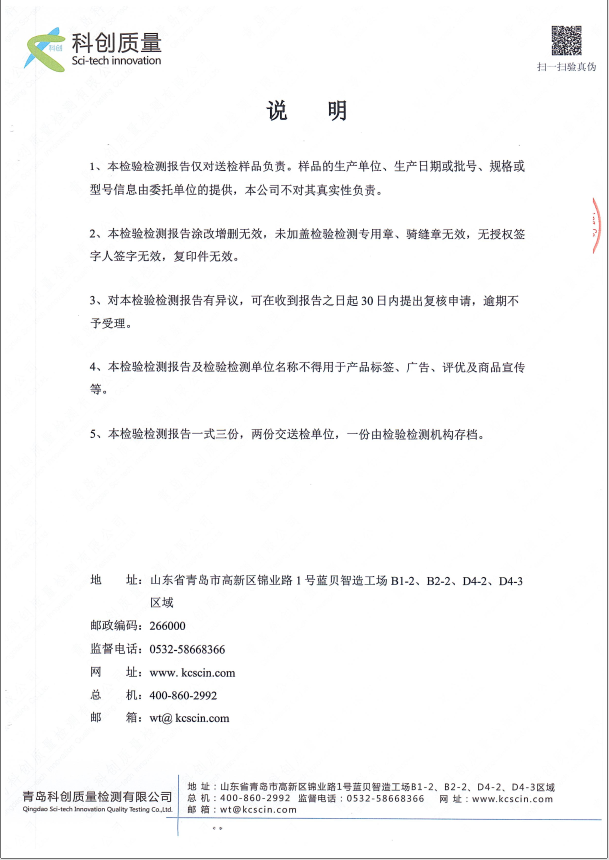 科创质量
Sci-tech innovation

扫一扫验真伪

说　明

1、本检验检测报告仅对送检样品负责。样品的生产单位、生产日期或批号、规格或型号信息由委托单位的提供，本公司不对其真实性负责。

2、本检验检测报告涂改增删无效，未加盖检验检测专用章、骑缝章无效，无授权签字人签字无效，复印件无效。

3、对本检验检测报告有异议，可在收到报告之日起 30 日内提出复核申请，逾期不予受理。

4、本检验检测报告及检验检测单位名称不得用于产品标签、广告、评优及商品宣传等。

5、本检验检测报告一式三份，两份交送检单位，一份由检验检测机构存档。

地　　址：山东省青岛市高新区锦业路 1 号蓝贝智造工场 B1-2、B2-2、D4-2、D4-3 区域
邮政编码：266000
监督电话：0532-58668366
网　　址：www. kcscin.com
总　　机：400-860-2992
邮　　箱：wt@ kcscin.com

青岛科创质量检测有限公司
Qingdao Sci-tech Innovation Quality Testing Co.,Ltd.

地 址：山东省青岛市高新区锦业路1号蓝贝智造工场B1-2、B2-2、D4-2、D4-3区域
总 机：400-860-2992 监督电话：0532-58668366 网 址：www.kcscin.com
邮 箱：wt@kcscin.com